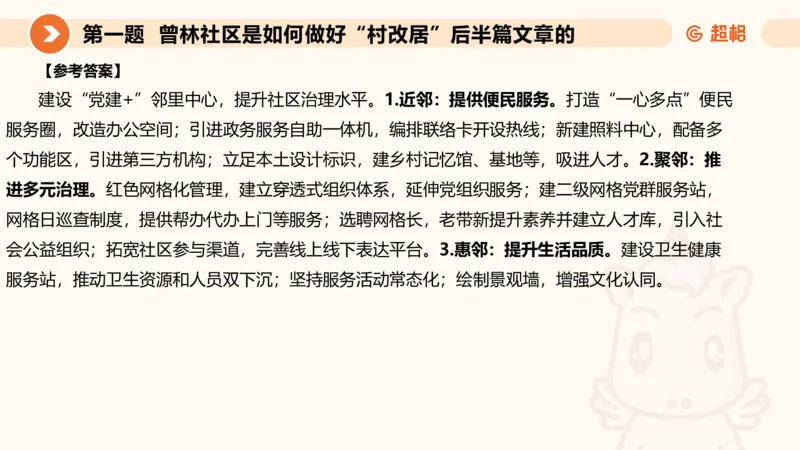 第一题　曾林社区是如何做好“村改居”后半篇文章的

超格

【参考答案】

建设“党建+”邻里中心，提升社区治理水平。1.近邻：提供便民服务。打造“一心多点”便民服务圈，改造办公空间；引进政务服务自助一体机，编排联络卡开设热线；新建照料中心，配备多个功能区，引进第三方机构；立足本土设计标识，建乡村记忆馆、基地等，吸进人才。2.聚邻：推进多元治理。红色网格化管理，建立穿透式组织体系，延伸党组织服务；建二级网格党群服务站，网格日巡查制度，提供帮办代办上门等服务；选聘网格长，老带新提升素养并建立人才库，引入社会公益组织；拓宽社区参与渠道，完善线上线下表达平台。3.惠邻：提升生活品质。建设卫生健康服务站，推动卫生资源和人员双下沉；坚持服务活动常态化；绘制景观墙，增强文化认同。